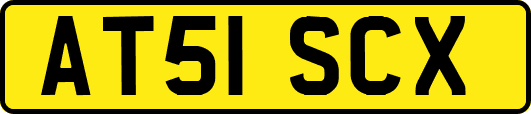 AT51 SCX